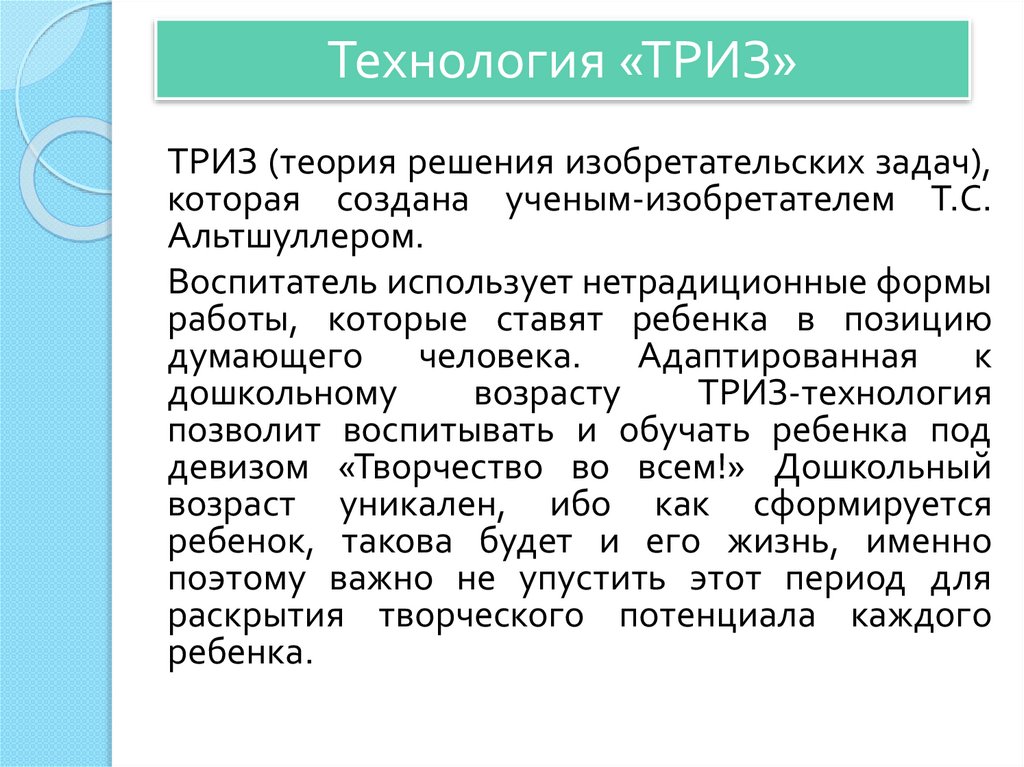 Технология «ТРИЗ»

ТРИЗ (теория решения изобретательских задач), которая создана ученым-изобретателем Т.С. Альтшуллером.

Воспитатель использует нетрадиционные формы работы, которые ставят ребенка в позицию думающего человека. Адаптированная к дошкольному возрасту ТРИЗ-технология позволит воспитывать и обучать ребенка под девизом «Творчество во всем!» Дошкольный возраст уникален, ибо как сформируется ребенок, такова будет и его жизнь, именно поэтому важно не упустить этот период для раскрытия творческого потенциала каждого ребенка.